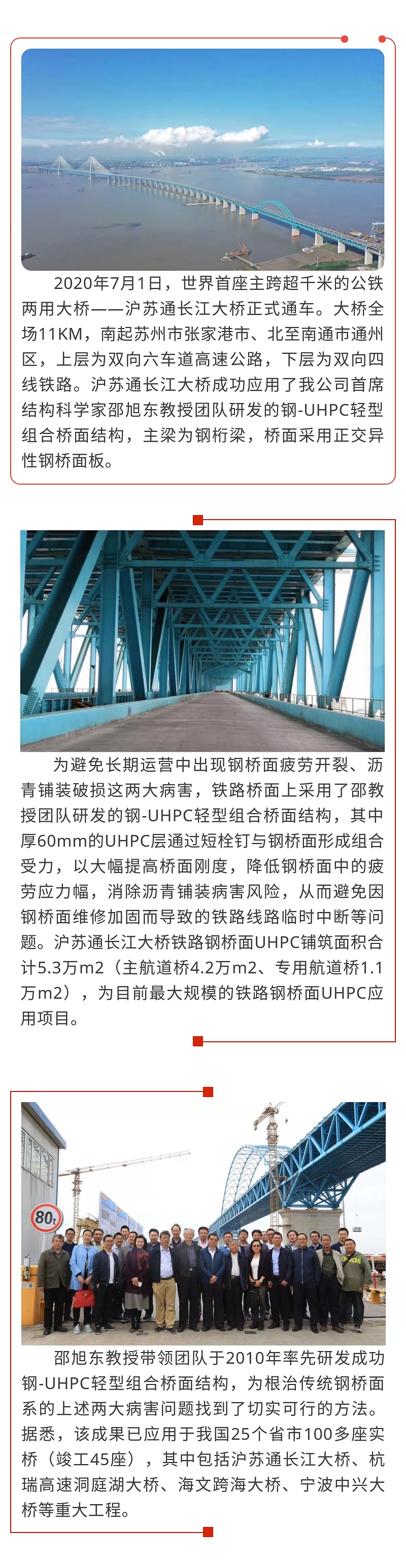 2020年7月1日，世界首座主跨超千米的公铁两用大桥——沪苏通长江大桥正式通车。大桥全场11KM，南起苏州市张家港市、北至南通市通州区，上层为双向六车道高速公路，下层为双向四线铁路。沪苏通长江大桥成功应用了我公司首席结构科学家邵旭东教授团队研发的钢-UHPC轻型组合桥面结构，主梁为钢桁梁，桥面采用正交异性钢桥面板。

为避免长期运营中出现钢桥面疲劳开裂、沥青铺装破损这两大病害，铁路桥面上采用了邵教授团队研发的钢-UHPC轻型组合桥面结构，其中厚60mm的UHPC层通过短栓钉与钢桥面形成组合受力，以大幅提高桥面刚度，降低钢桥面中的疲劳应力幅，消除沥青铺装病害风险，从而避免因钢桥面维修加固而导致的铁路线路临时中断等问题。沪苏通长江大桥铁路钢桥面UHPC铺筑面积合计5.3万m2（主航道桥4.2万m2、专用航道桥1.1万m2），为目前最大规模的铁路钢桥面UHPC应用项目。

80t

邵旭东教授带领团队于2010年率先研发成功钢-UHPC轻型组合桥面结构，为根治传统钢桥面系的上述两大病害问题找到了切实可行的方法。据悉，该成果已应用于我国25个省市100多座实桥（竣工45座），其中包括沪苏通长江大桥、杭瑞高速洞庭湖大桥、海文跨海大桥、宁波中兴大桥等重大工程。